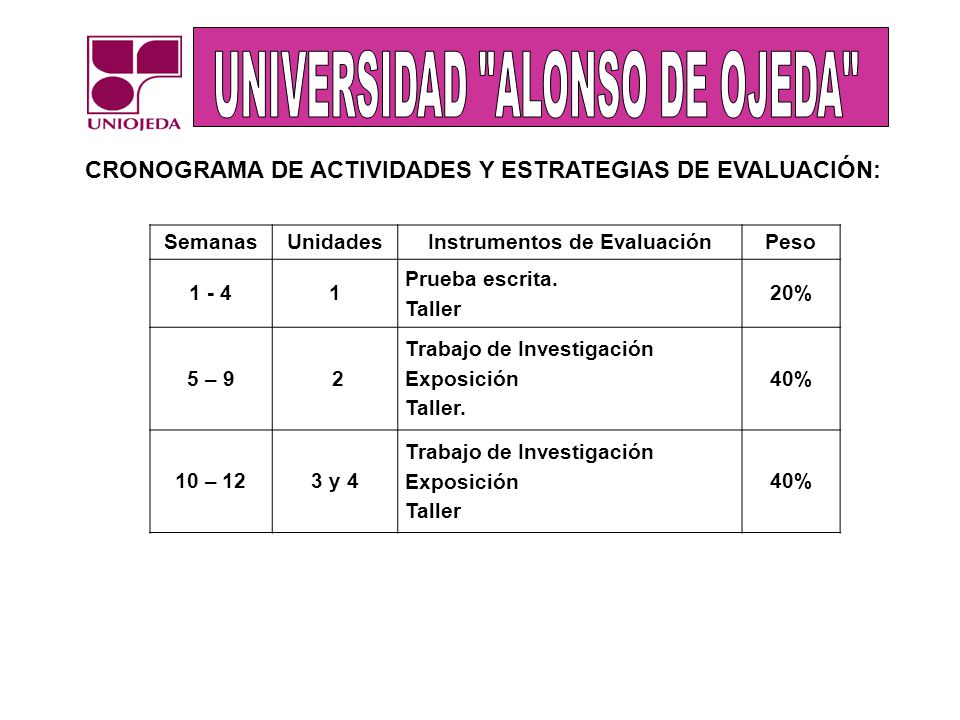 UNIOJEDA

UNIVERSIDAD "ALONSO DE OJEDA"

CRONOGRAMA DE ACTIVIDADES Y ESTRATEGIAS DE EVALUACIÓN:

| Semanas | Unidades | Instrumentos de Evaluación | Peso |
|---|---|---|---|
| 1 - 4 | 1 | Prueba escrita. Taller | 20% |
| 5 – 9 | 2 | Trabajo de Investigación Exposición Taller. | 40% |
| 10 – 12 | 3 y 4 | Trabajo de Investigación Exposición Taller | 40% |